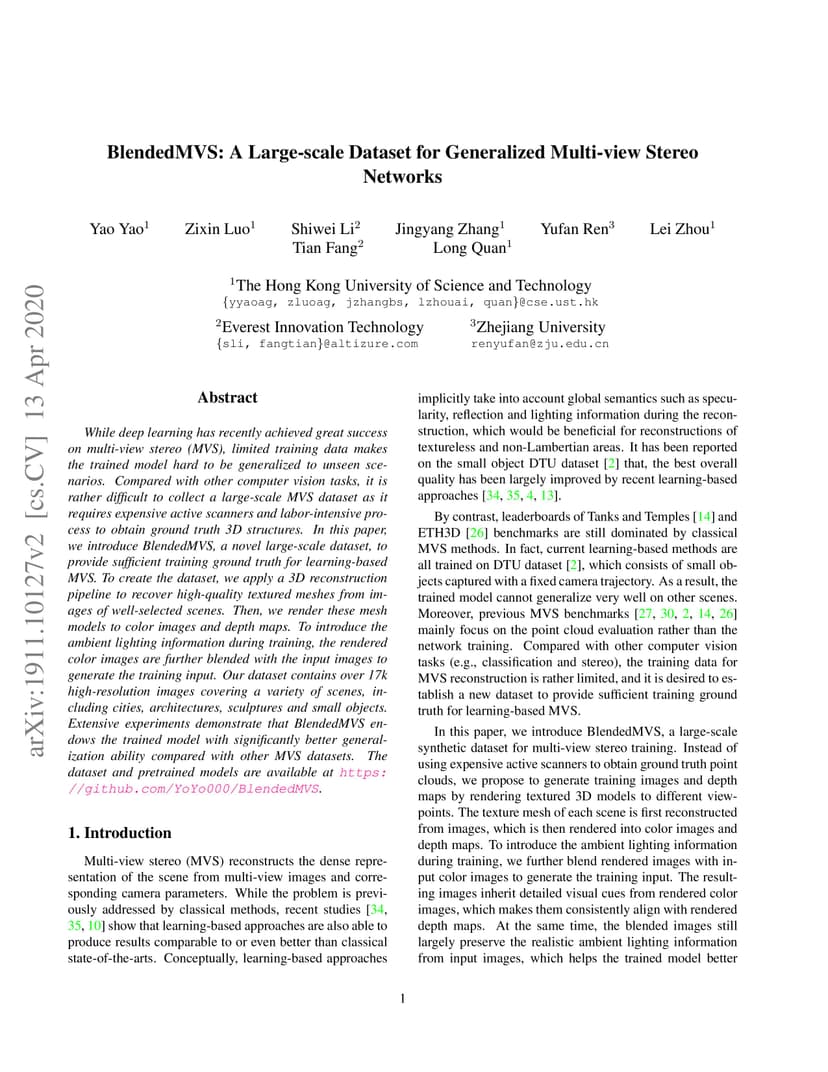 arXiv:1911.10127v2 [cs.CV] 13 Apr 2020

BlendedMVS: A Large-scale Dataset for Generalized Multi-view Stereo Networks

Yao Yao$^1$ Zixin Luo$^1$ Shiwei Li$^2$ Jingyang Zhang$^1$ Yufan Ren$^3$ Lei Zhou$^1$ Tian Fang$^2$ Long Quan$^1$

$^1$The Hong Kong University of Science and Technology
{yyaoag, zluoag, jzhangbs, lzhouai, quan}@cse.ust.hk

$^2$Everest Innovation Technology
{sli, fangtian}@altizure.com

$^3$Zhejiang University
renyufan@zju.edu.cn

Abstract

While deep learning has recently achieved great success on multi-view stereo (MVS), limited training data makes the trained model hard to be generalized to unseen scenarios. Compared with other computer vision tasks, it is rather difficult to collect a large-scale MVS dataset as it requires expensive active scanners and labor-intensive process to obtain ground truth 3D structures. In this paper, we introduce BlendedMVS, a novel large-scale dataset, to provide sufficient training ground truth for learning-based MVS. To create the dataset, we apply a 3D reconstruction pipeline to recover high-quality textured meshes from images of well-selected scenes. Then, we render these mesh models to color images and depth maps. To introduce the ambient lighting information during training, the rendered color images are further blended with the input images to generate the training input. Our dataset contains over 17k high-resolution images covering a variety of scenes, including cities, architectures, sculptures and small objects. Extensive experiments demonstrate that BlendedMVS endows the trained model with significantly better generalization ability compared with other MVS datasets. The dataset and pretrained models are available at https://github.com/YoYo000/BlendedMVS.

1. Introduction

Multi-view stereo (MVS) reconstructs the dense representation of the scene from multi-view images and corresponding camera parameters. While the problem is previously addressed by classical methods, recent studies [34, 35, 10] show that learning-based approaches are also able to produce results comparable to or even better than classical state-of-the-arts. Conceptually, learning-based approaches implicitly take into account global semantics such as specularity, reflection and lighting information during the reconstruction, which would be beneficial for reconstructions of textureless and non-Lambertian areas. It has been reported on the small object DTU dataset [2] that, the best overall quality has been largely improved by recent learning-based approaches [34, 35, 4, 13].

By contrast, leaderboards of Tanks and Temples [14] and ETH3D [26] benchmarks are still dominated by classical MVS methods. In fact, current learning-based methods are all trained on DTU dataset [2], which consists of small objects captured with a fixed camera trajectory. As a result, the trained model cannot generalize very well on other scenes. Moreover, previous MVS benchmarks [27, 30, 2, 14, 26] mainly focus on the point cloud evaluation rather than the network training. Compared with other computer vision tasks (e.g., classification and stereo), the training data for MVS reconstruction is rather limited, and it is desired to establish a new dataset to provide sufficient training ground truth for learning-based MVS.

In this paper, we introduce BlendedMVS, a large-scale synthetic dataset for multi-view stereo training. Instead of using expensive active scanners to obtain ground truth point clouds, we propose to generate training images and depth maps by rendering textured 3D models to different viewpoints. The texture mesh of each scene is first reconstructed from images, which is then rendered into color images and depth maps. To introduce the ambient lighting information during training, we further blend rendered images with input color images to generate the training input. The resulting images inherit detailed visual cues from rendered color images, which makes them consistently align with rendered depth maps. At the same time, the blended images still largely preserve the realistic ambient lighting information from input images, which helps the trained model better

1